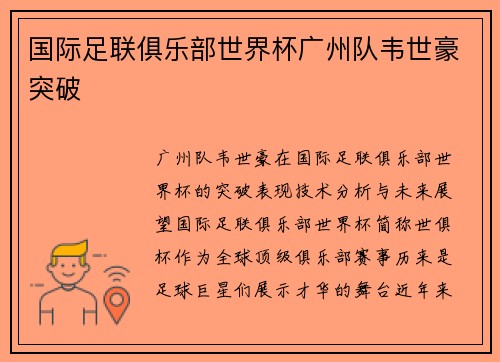 国际足联俱乐部世界杯广州队韦世豪突破

广州队韦世豪在国际足联俱乐部世界杯的突破表现技术分析与未来展望国际足联俱乐部世界杯简称世俱杯作为全球顶级俱乐部赛事历来是足球巨星们展示才华的舞台近年来